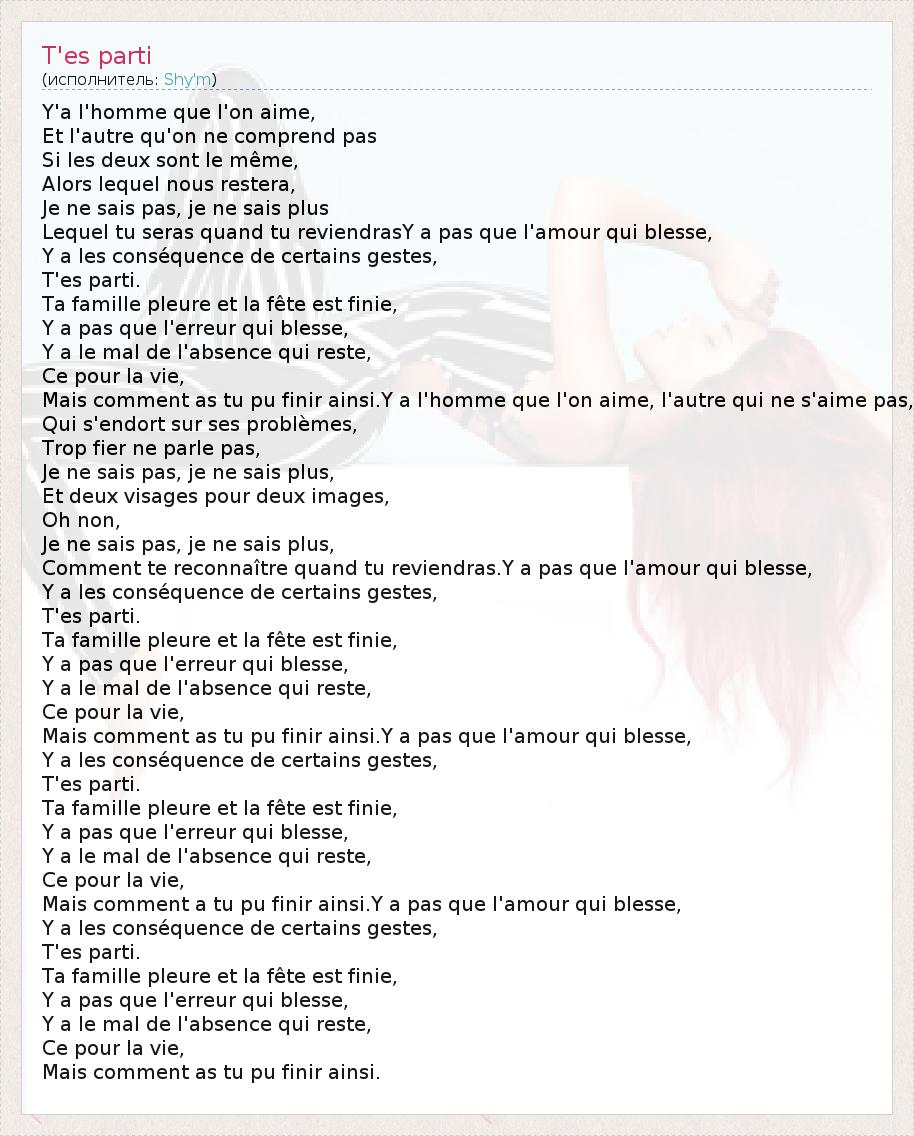 T'es parti
(исполнитель: Shy'm)

Y'a l'homme que l'on aime,
Et l'autre qu'on ne comprend pas
Si les deux sont le même,
Alors lequel nous restera,
Je ne sais pas, je ne sais plus
Lequel tu seras quand tu reviendrasY a pas que l'amour qui blesse,
Y a les conséquence de certains gestes,
T'es parti.
Ta famille pleure et la fête est finie,
Y a pas que l'erreur qui blesse,
Y a le mal de l'absence qui reste,
Ce pour la vie,
Mais comment as tu pu finir ainsi.Y a l'homme que l'on aime, l'autre qui ne s'aime pas,
Qui s'endort sur ses problèmes,
Trop fier ne parle pas,
Je ne sais pas, je ne sais plus,
Et deux visages pour deux images,
Oh non,
Je ne sais pas, je ne sais plus,
Comment te reconnaître quand tu reviendras.Y a pas que l'amour qui blesse,
Y a les conséquence de certains gestes,
T'es parti.
Ta famille pleure et la fête est finie,
Y a pas que l'erreur qui blesse,
Y a le mal de l'absence qui reste,
Ce pour la vie,
Mais comment as tu pu finir ainsi.Y a pas que l'amour qui blesse,
Y a les conséquence de certains gestes,
T'es parti.
Ta famille pleure et la fête est finie,
Y a pas que l'erreur qui blesse,
Y a le mal de l'absence qui reste,
Ce pour la vie,
Mais comment a tu pu finir ainsi.Y a pas que l'amour qui blesse,
Y a les conséquence de certains gestes,
T'es parti.
Ta famille pleure et la fête est finie,
Y a pas que l'erreur qui blesse,
Y a le mal de l'absence qui reste,
Ce pour la vie,
Mais comment as tu pu finir ainsi.